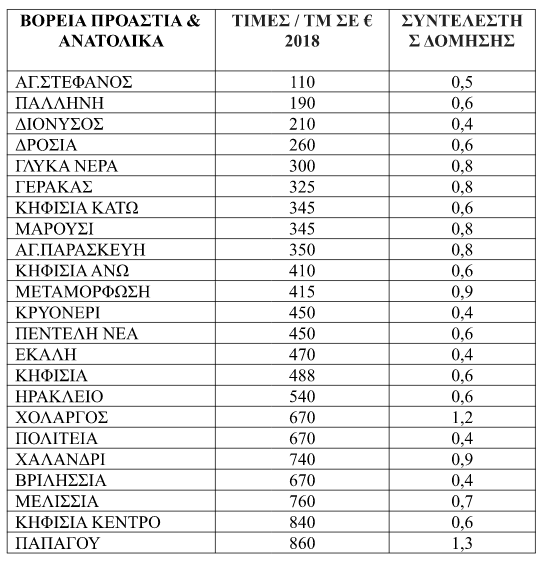 | ΒΟΡΕΙΑ ΠΡΟΑΣΤΙΑ & ΑΝΑΤΟΛΙΚΑ | ΤΙΜΕΣ / ΤΜ ΣΕ € 2018 | ΣΥΝΤΕΛΕΣΤΗΣ ΔΟΜΗΣΗΣ |
|---|---|---|
| ΑΓ.ΣΤΕΦΑΝΟΣ | 110 | 0,5 |
| ΠΑΛΛΗΝΗ | 190 | 0,6 |
| ΔΙΟΝΥΣΟΣ | 210 | 0,4 |
| ΔΡΟΣΙΑ | 260 | 0,6 |
| ΓΛΥΚΑ ΝΕΡΑ | 300 | 0,8 |
| ΓΕΡΑΚΑΣ | 325 | 0,8 |
| ΚΗΦΙΣΙΑ ΚΑΤΩ | 345 | 0,6 |
| ΜΑΡΟΥΣΙ | 345 | 0,8 |
| ΑΓ.ΠΑΡΑΣΚΕΥΗ | 350 | 0,8 |
| ΚΗΦΙΣΙΑ ΑΝΩ | 410 | 0,6 |
| ΜΕΤΑΜΟΡΦΩΣΗ | 415 | 0,9 |
| ΚΡΥΟΝΕΡΙ | 450 | 0,4 |
| ΠΕΝΤΕΛΗ ΝΕΑ | 450 | 0,6 |
| ΕΚΑΛΗ | 470 | 0,4 |
| ΚΗΦΙΣΙΑ | 488 | 0,6 |
| ΗΡΑΚΛΕΙΟ | 540 | 0,6 |
| ΧΟΛΑΡΓΟΣ | 670 | 1,2 |
| ΠΟΛΙΤΕΙΑ | 670 | 0,4 |
| ΧΑΛΑΝΔΡΙ | 740 | 0,9 |
| ΒΡΙΛΗΣΣΙΑ | 670 | 0,4 |
| ΜΕΛΙΣΣΙΑ | 760 | 0,7 |
| ΚΗΦΙΣΙΑ ΚΕΝΤΡΟ | 840 | 0,6 |
| ΠΑΠΑΓΟΥ | 860 | 1,3 |